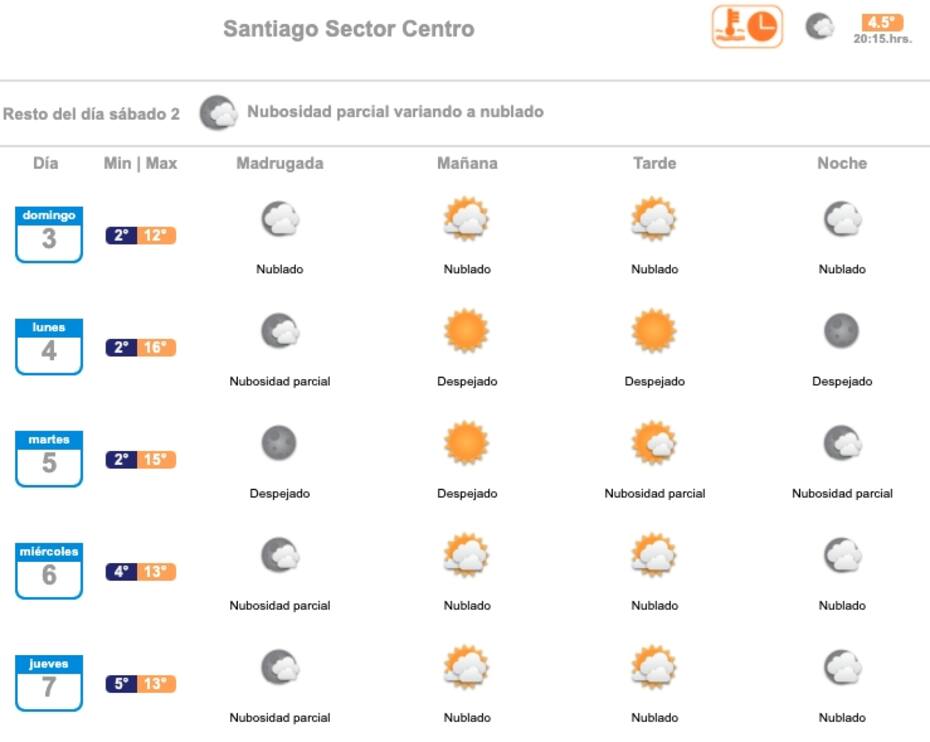 Santiago Sector Centro

4.5°
20:15.hrs.

Resto del día sábado 2 Nubosidad parcial variando a nublado

| Día | Min \| Max | Madrugada | Mañana | Tarde | Noche |
|---|---|---|---|---|---|
| domingo 3 | 2° 12° | Nublado | Nublado | Nublado | Nublado |
| lunes 4 | 2° 16° | Nubosidad parcial | Despejado | Despejado | Despejado |
| martes 5 | 2° 15° | Despejado | Despejado | Nubosidad parcial | Nubosidad parcial |
| miércoles 6 | 4° 13° | Nubosidad parcial | Nublado | Nublado | Nublado |
| jueves 7 | 5° 13° | Nubosidad parcial | Nublado | Nublado | Nublado |